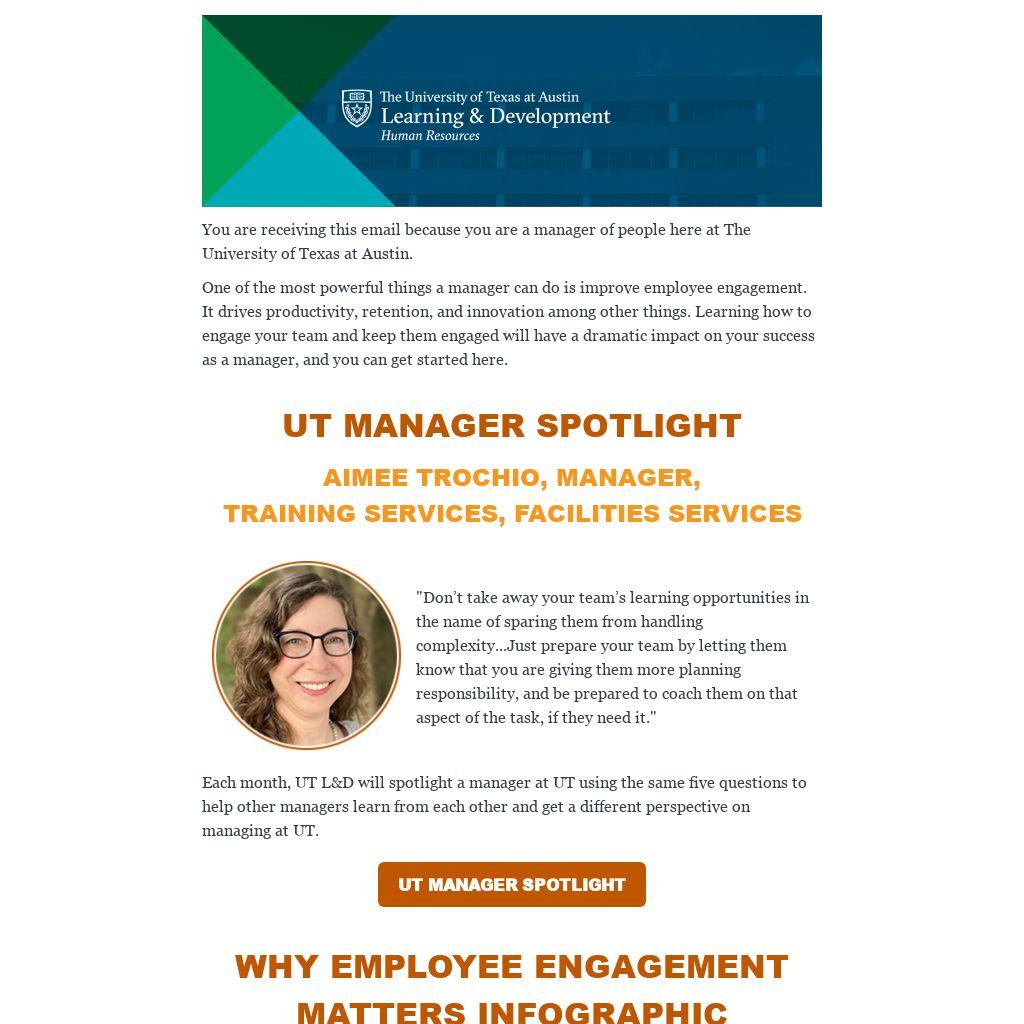 The University of Texas at Austin
Learning & Development
Human Resources

You are receiving this email because you are a manager of people here at The University of Texas at Austin.

One of the most powerful things a manager can do is improve employee engagement. It drives productivity, retention, and innovation among other things. Learning how to engage your team and keep them engaged will have a dramatic impact on your success as a manager, and you can get started here.

UT MANAGER SPOTLIGHT

AIMEE TROCHIO, MANAGER, TRAINING SERVICES, FACILITIES SERVICES

"Don't take away your team's learning opportunities in the name of sparing them from handling complexity...Just prepare your team by letting them know that you are giving them more planning responsibility, and be prepared to coach them on that aspect of the task, if they need it."

Each month, UT L&D will spotlight a manager at UT using the same five questions to help other managers learn from each other and get a different perspective on managing at UT.

UT MANAGER SPOTLIGHT

WHY EMPLOYEE ENGAGEMENT MATTERS INFOGRAPHIC